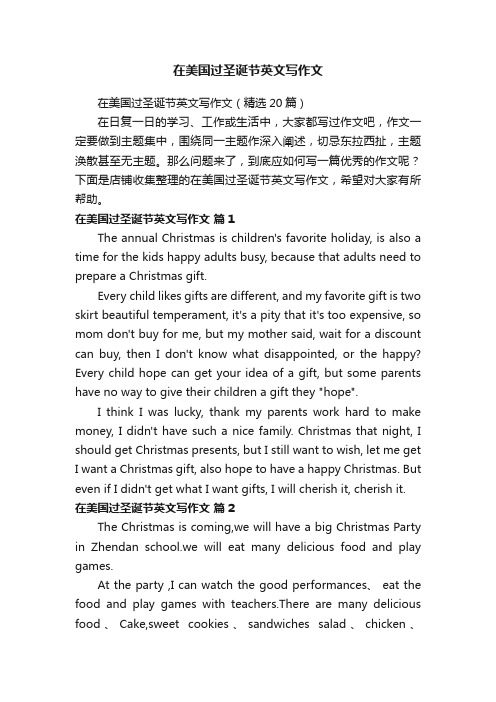 在美国过圣诞节英文写作文

在美国过圣诞节英文写作文（精选 20 篇）

在日复一日的学习、工作或生活中，大家都写过作文吧，作文一定要做到主题集中，围绕同一主题作深入阐述，切忌东拉西扯，主题涣散甚至无主题。那么问题来了，到底应如何写一篇优秀的作文呢？下面是店铺收集整理的在美国过圣诞节英文写作文，希望对大家有所帮助。

在美国过圣诞节英文写作文 篇 1

The annual Christmas is children's favorite holiday, is also a time for the kids happy adults busy, because that adults need to prepare a Christmas gift.

Every child likes gifts are different, and my favorite gift is two skirt beautiful temperament, it's a pity that it's too expensive, so mom don't buy for me, but my mother said, wait for a discount can buy, then I don't know what disappointed, or the happy? Every child hope can get your idea of a gift, but some parents have no way to give their children a gift they "hope".

I think I was lucky, thank my parents work hard to make money, I didn't have such a nice family. Christmas that night, I should get Christmas presents, but I still want to wish, let me get I want a Christmas gift, also hope to have a happy Christmas. But even if I didn't get what I want gifts, I will cherish it, cherish it.

在美国过圣诞节英文写作文 篇 2

The Christmas is coming,we will have a big Christmas Party in Zhendan school.we will eat many delicious food and play games.

At the party ,I can watch the good performances、 eat the food and play games with teachers.There are many delicious food 、 Cake,sweet cookies 、 sandwiches salad 、 chicken 、